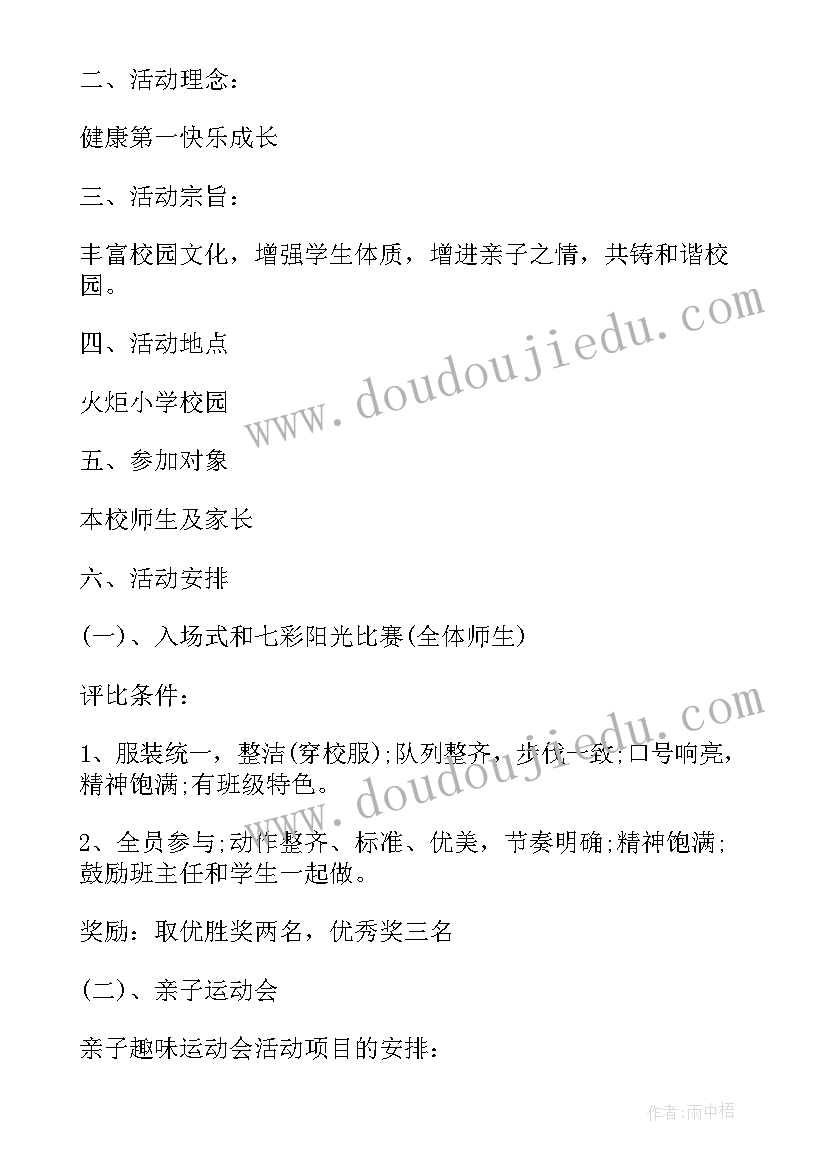 二、活动理念：

健康第一快乐成长

三、活动宗旨：

丰富校园文化，增强学生体质，增进亲子之情，共铸和谐校园。

四、活动地点

火炬小学校园

五、参加对象

本校师生及家长

六、活动安排

(一)、入场式和七彩阳光比赛(全体师生)

评比条件：

1、服装统一，整洁(穿校服);队列整齐，步伐一致;口号响亮，精神饱满;有班级特色。

2、全员参与;动作整齐、标准、优美，节奏明确;精神饱满;鼓励班主任和学生一起做。

奖励：取优胜奖两名，优秀奖三名

(二)、亲子运动会

亲子趣味运动会活动项目的安排：

www.doudoujiedu.com

www.doudoujiedu.com

作者:雨中梧